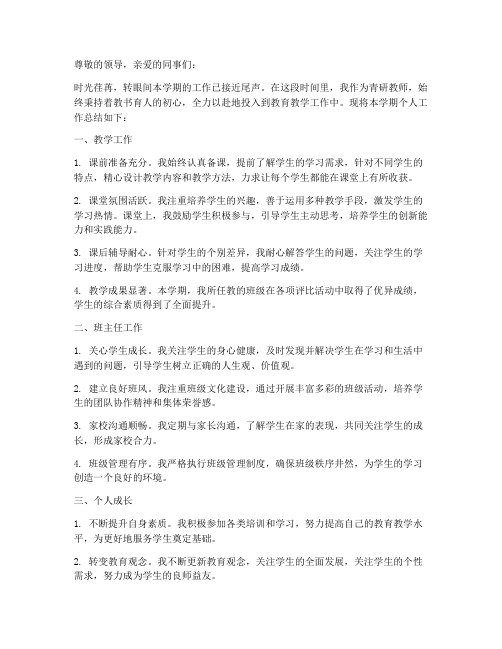 尊敬的领导，亲爱的同事们：

时光荏苒，转眼间本学期的工作已接近尾声。在这段时间里，我作为青研教师，始终秉持着教书育人的初心，全力以赴地投入到教育教学工作中。现将本学期个人工作总结如下：

一、教学工作

1. 课前准备充分。我始终认真备课，提前了解学生的学习需求，针对不同学生的特点，精心设计教学内容和教学方法，力求让每个学生都能在课堂上有所收获。

2. 课堂氛围活跃。我注重培养学生的兴趣，善于运用多种教学手段，激发学生的学习热情。课堂上，我鼓励学生积极参与，引导学生主动思考，培养学生的创新能力和实践能力。

3. 课后辅导耐心。针对学生的个别差异，我耐心解答学生的问题，关注学生的学习进度，帮助学生克服学习中的困难，提高学习成绩。

4. 教学成果显著。本学期，我所任教的班级在各项评比活动中取得了优异成绩，学生的综合素质得到了全面提升。

二、班主任工作

1. 关心学生成长。我关注学生的身心健康，及时发现并解决学生在学习和生活中遇到的问题，引导学生树立正确的人生观、价值观。

2. 建立良好班风。我注重班级文化建设，通过开展丰富多彩的班级活动，培养学生的团队协作精神和集体荣誉感。

3. 家校沟通顺畅。我定期与家长沟通，了解学生在家的表现，共同关注学生的成长，形成家校合力。

4. 班级管理有序。我严格执行班级管理制度，确保班级秩序井然，为学生的学习创造一个良好的环境。

三、个人成长

1. 不断提升自身素质。我积极参加各类培训和学习，努力提高自己的教育教学水平，为更好地服务学生奠定基础。

2. 转变教育观念。我不断更新教育观念，关注学生的全面发展，关注学生的个性需求，努力成为学生的良师益友。